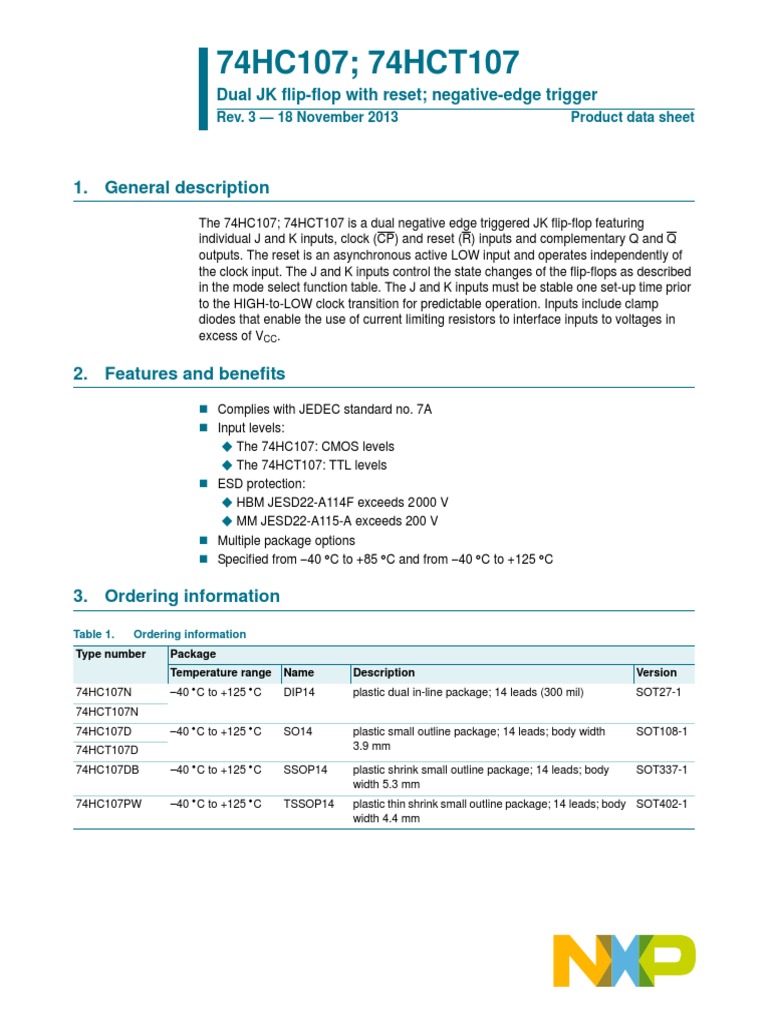 74HC107; 74HCT107

Dual JK flip-flop with reset; negative-edge trigger

Rev. 3 — 18 November 2013 Product data sheet

1. General description

The 74HC107; 74HCT107 is a dual negative edge triggered JK flip-flop featuring individual J and K inputs, clock ($\overline{CP}$) and reset ($\overline{R}$) inputs and complementary Q and $\overline{Q}$ outputs. The reset is an asynchronous active LOW input and operates independently of the clock input. The J and K inputs control the state changes of the flip-flops as described in the mode select function table. The J and K inputs must be stable one set-up time prior to the HIGH-to-LOW clock transition for predictable operation. Inputs include clamp diodes that enable the use of current limiting resistors to interface inputs to voltages in excess of $V_{CC}$.

2. Features and benefits

Complies with JEDEC standard no. 7A
Input levels:
The 74HC107: CMOS levels
The 74HCT107: TTL levels
ESD protection:
HBM JESD22-A114F exceeds 2000 V
MM JESD22-A115-A exceeds 200 V
Multiple package options
Specified from −40 °C to +85 °C and from −40 °C to +125 °C

3. Ordering information

Table 1. Ordering information

| Type number | Package | | | |
|---|---|---|---|---|
| | Temperature range | Name | Description | Version |
| 74HC107N | −40 °C to +125 °C | DIP14 | plastic dual in-line package; 14 leads (300 mil) | SOT27-1 |
| 74HCT107N | | | | |
| 74HC107D | −40 °C to +125 °C | SO14 | plastic small outline package; 14 leads; body width 3.9 mm | SOT108-1 |
| 74HCT107D | | | | |
| 74HC107DB | −40 °C to +125 °C | SSOP14 | plastic shrink small outline package; 14 leads; body width 5.3 mm | SOT337-1 |
| 74HC107PW | −40 °C to +125 °C | TSSOP14 | plastic thin shrink small outline package; 14 leads; body width 4.4 mm | SOT402-1 |

NXP